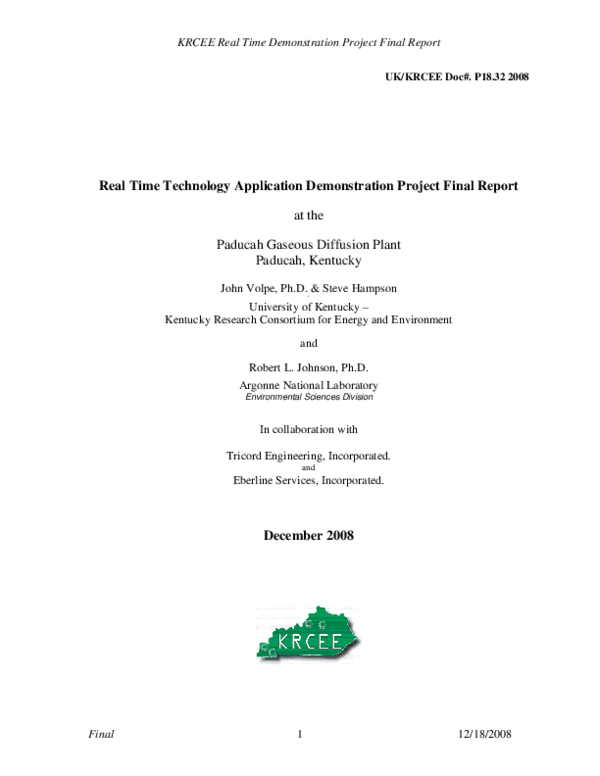 KRCEE Real Time Demonstration Project Final Report

UK/KRCEE Doc#. P18.32 2008

Real Time Technology Application Demonstration Project Final Report

at the

Paducah Gaseous Diffusion Plant
Paducah, Kentucky

John Volpe, Ph.D. & Steve Hampson

University of Kentucky –
Kentucky Research Consortium for Energy and Environment

and

Robert L. Johnson, Ph.D.

Argonne National Laboratory
Environmental Sciences Division

In collaboration with

Tricord Engineering, Incorporated.
and
Eberline Services, Incorporated.

December 2008

KRCEE

Final 1 12/18/2008